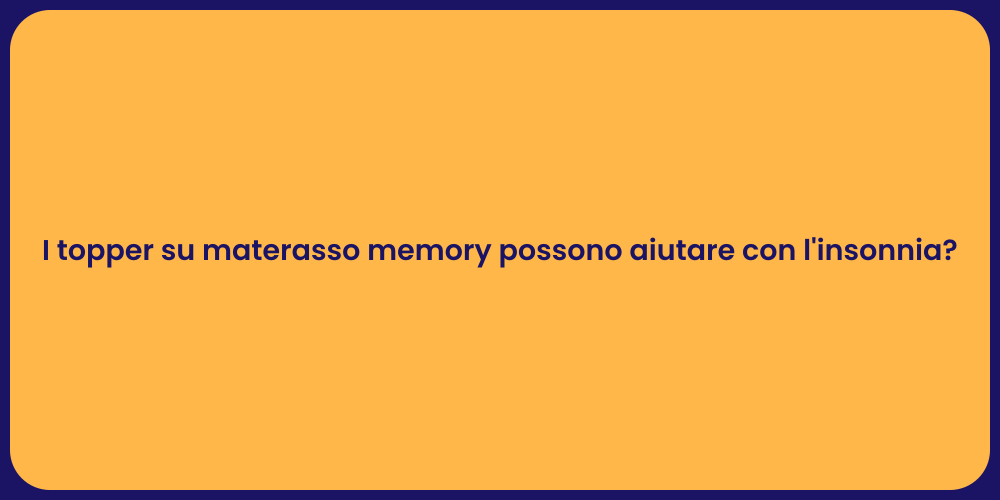 I topper su materasso memory possono aiutare con l'insonnia?